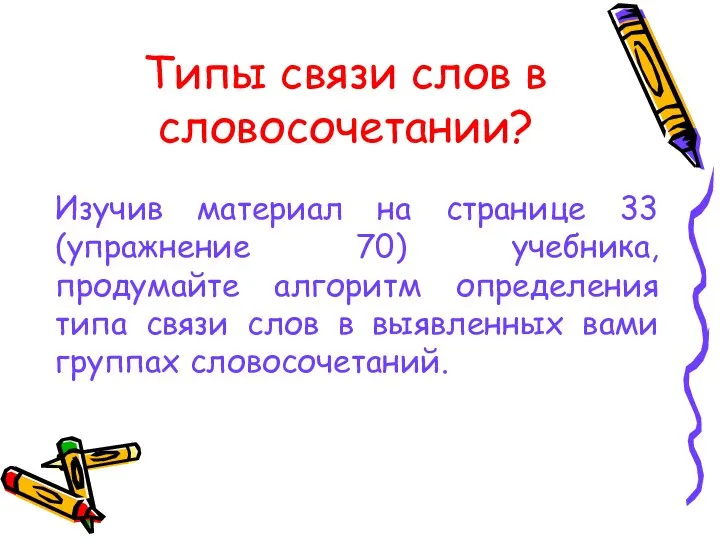 Типы связи слов в словосочетании?

Изучив материал на странице 33 (упражнение 70) учебника, продумайте алгоритм определения типа связи слов в выявленных вами группах словосочетаний.